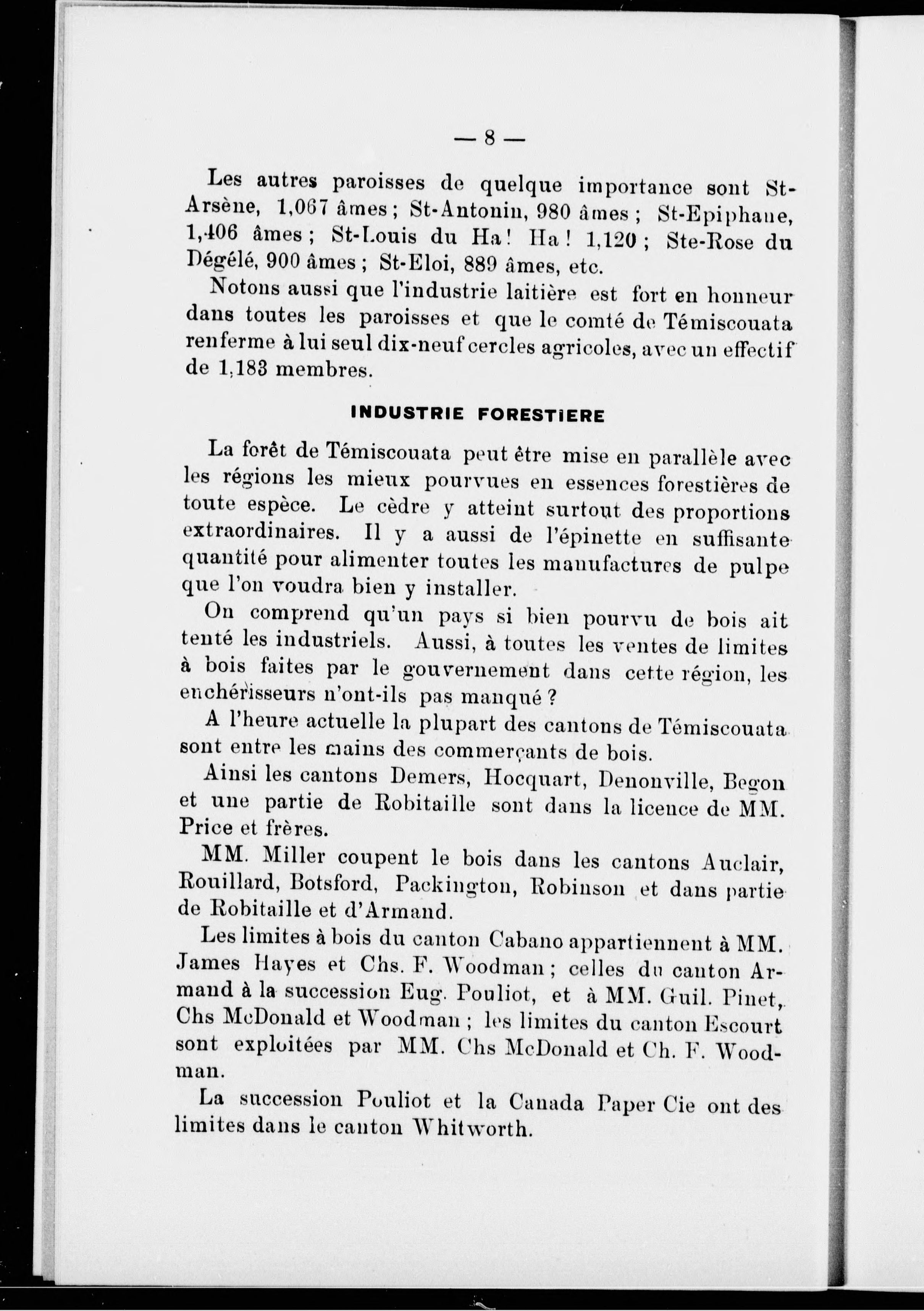 — 8 —

Les autres paroisses de quelque importance sont St-Arsène, 1,067 âmes ; St-Antonin, 980 âmes ; St-Epiphane, 1,406 âmes ; St-Louis du Ha ! Ha ! 1,120 ; Ste-Rose du Dégélé, 900 âmes ; St-Eloi, 889 âmes, etc.

Notons aussi que l'industrie laitière est fort en honneur dans toutes les paroisses et que le comté de Témiscouata renferme à lui seul dix-neuf cercles agricoles, avec un effectif de 1,183 membres.

INDUSTRIE FORESTIERE

La forêt de Témiscouata peut être mise en parallèle avec les régions les mieux pourvues en essences forestières de toute espèce. Le cèdre y atteint surtout des proportions extraordinaires. Il y a aussi de l'épinette en suffisante quantité pour alimenter toutes les manufactures de pulpe que l'on voudra bien y installer.

On comprend qu'un pays si bien pourvu de bois ait tenté les industriels. Aussi, à toutes les ventes de limites à bois faites par le gouvernement dans cette région, les enchérisseurs n'ont-ils pas manqué ?

A l'heure actuelle la plupart des cantons de Témiscouata sont entre les mains des commerçants de bois.

Ainsi les cantons Demers, Hocquart, Denonville, Begon et une partie de Robitaille sont dans la licence de MM. Price et frères.

MM. Miller coupent le bois dans les cantons Auclair, Rouillard, Botsford, Packington, Robinson et dans partie de Robitaille et d'Armand.

Les limites à bois du canton Cabano appartiennent à MM. James Hayes et Chs. F. Woodman ; celles du canton Armand à la succession Eug. Pouliot, et à MM. Guil. Pinet, Chs McDonald et Woodman ; les limites du canton Escourt sont exploitées par MM. Chs McDonald et Ch. F. Woodman.

La succession Pouliot et la Canada Paper Cie ont des limites dans le canton Whitworth.